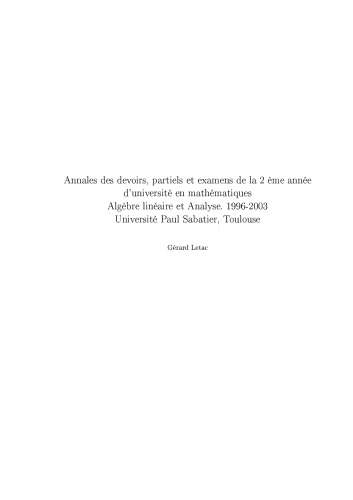 Annales des devoirs, partiels et examens de la 2 ème année d'université en mathématiques
Algèbre linéaire et Analyse. 1996-2003
Université Paul Sabatier, Toulouse

Gérard Letac